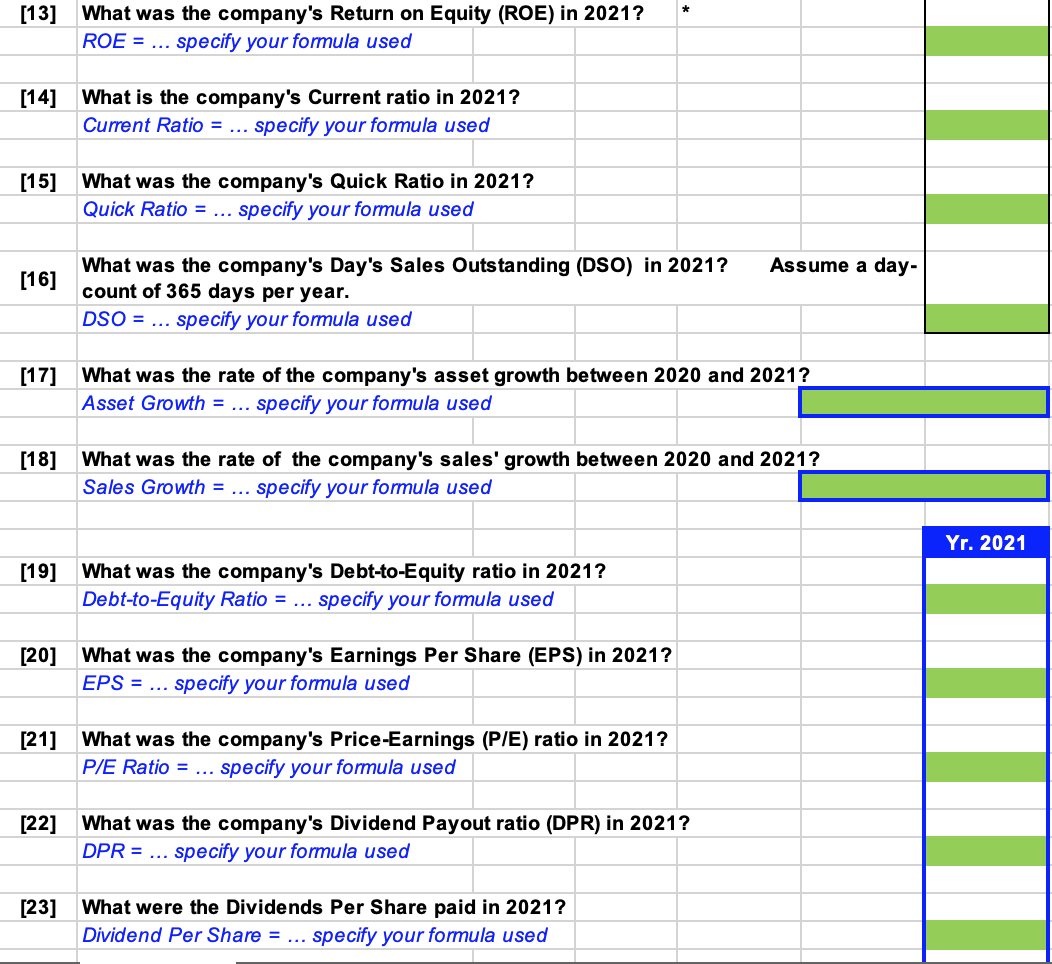 [13] What was the company's Return on Equity (ROE) in 2021? *
ROE = ... specify your formula used

[14] What is the company's Current ratio in 2021?
Current Ratio = ... specify your formula used

[15] What was the company's Quick Ratio in 2021?
Quick Ratio = ... specify your formula used

[16] What was the company's Day's Sales Outstanding (DSO) in 2021? Assume a day-count of 365 days per year.
DSO = ... specify your formula used

[17] What was the rate of the company's asset growth between 2020 and 2021?
Asset Growth = ... specify your formula used

[18] What was the rate of the company's sales' growth between 2020 and 2021?
Sales Growth = ... specify your formula used

Yr. 2021

[19] What was the company's Debt-to-Equity ratio in 2021?
Debt-to-Equity Ratio = ... specify your formula used

[20] What was the company's Earnings Per Share (EPS) in 2021?
EPS = ... specify your formula used

[21] What was the company's Price-Earnings (P/E) ratio in 2021?
P/E Ratio = ... specify your formula used

[22] What was the company's Dividend Payout ratio (DPR) in 2021?
DPR = ... specify your formula used

[23] What were the Dividends Per Share paid in 2021?
Dividend Per Share = ... specify your formula used